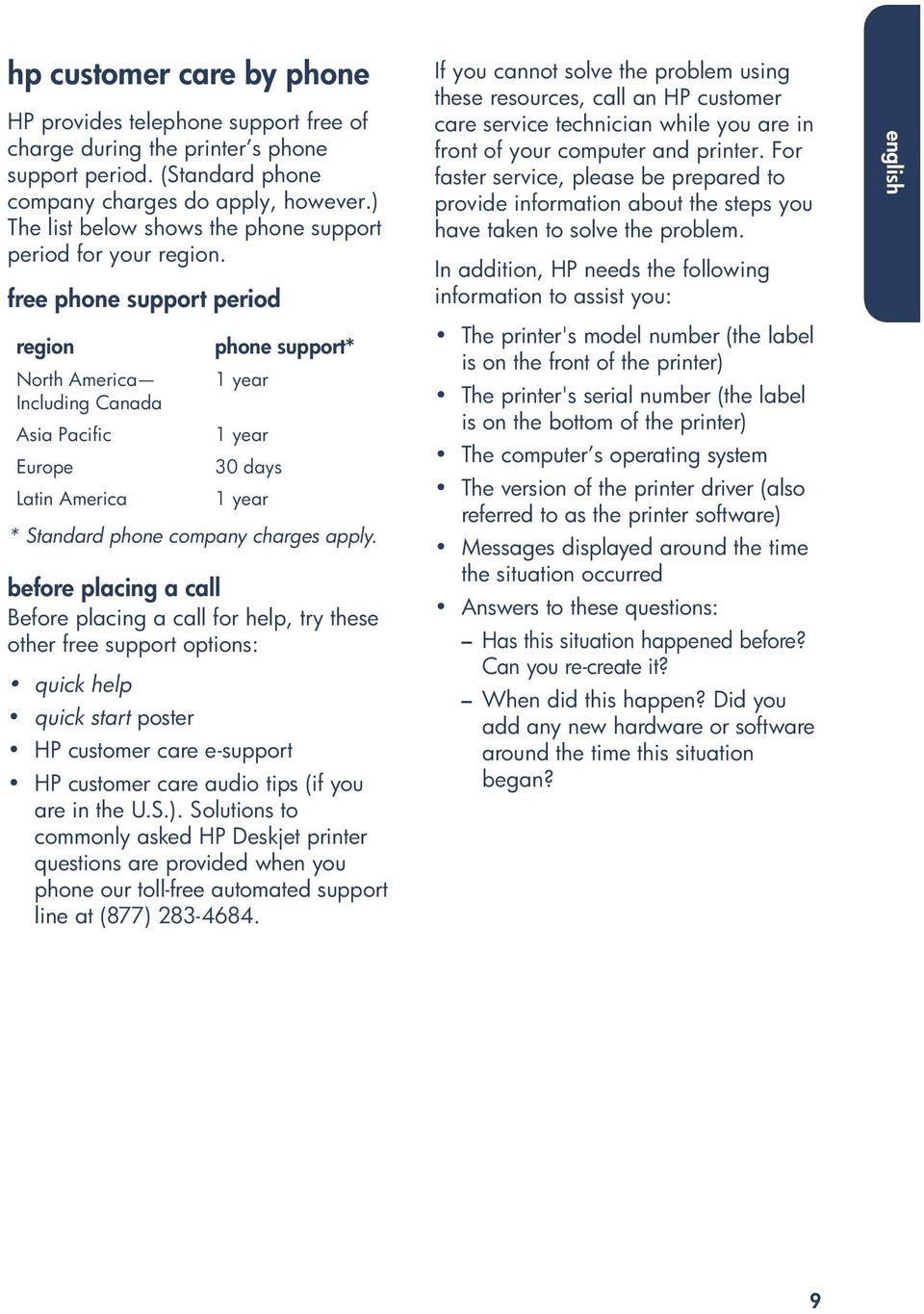 hp customer care by phone

HP provides telephone support free of charge during the printer's phone support period. (Standard phone company charges do apply, however.) The list below shows the phone support period for your region.

free phone support period

| region | phone support* |
|---|---|
| North America— Including Canada | 1 year |
| Asia Pacific | 1 year |
| Europe | 30 days |
| Latin America | 1 year |

* Standard phone company charges apply.

before placing a call

Before placing a call for help, try these other free support options:

• quick help
• quick start poster
• HP customer care e-support
• HP customer care audio tips (if you are in the U.S.). Solutions to commonly asked HP Deskjet printer questions are provided when you phone our toll-free automated support line at (877) 283-4684.

If you cannot solve the problem using these resources, call an HP customer care service technician while you are in front of your computer and printer. For faster service, please be prepared to provide information about the steps you have taken to solve the problem.

In addition, HP needs the following information to assist you:

• The printer's model number (the label is on the front of the printer)
• The printer's serial number (the label is on the bottom of the printer)
• The computer's operating system
• The version of the printer driver (also referred to as the printer software)
• Messages displayed around the time the situation occurred
• Answers to these questions:
– Has this situation happened before? Can you re-create it?
– When did this happen? Did you add any new hardware or software around the time this situation began?

english

9